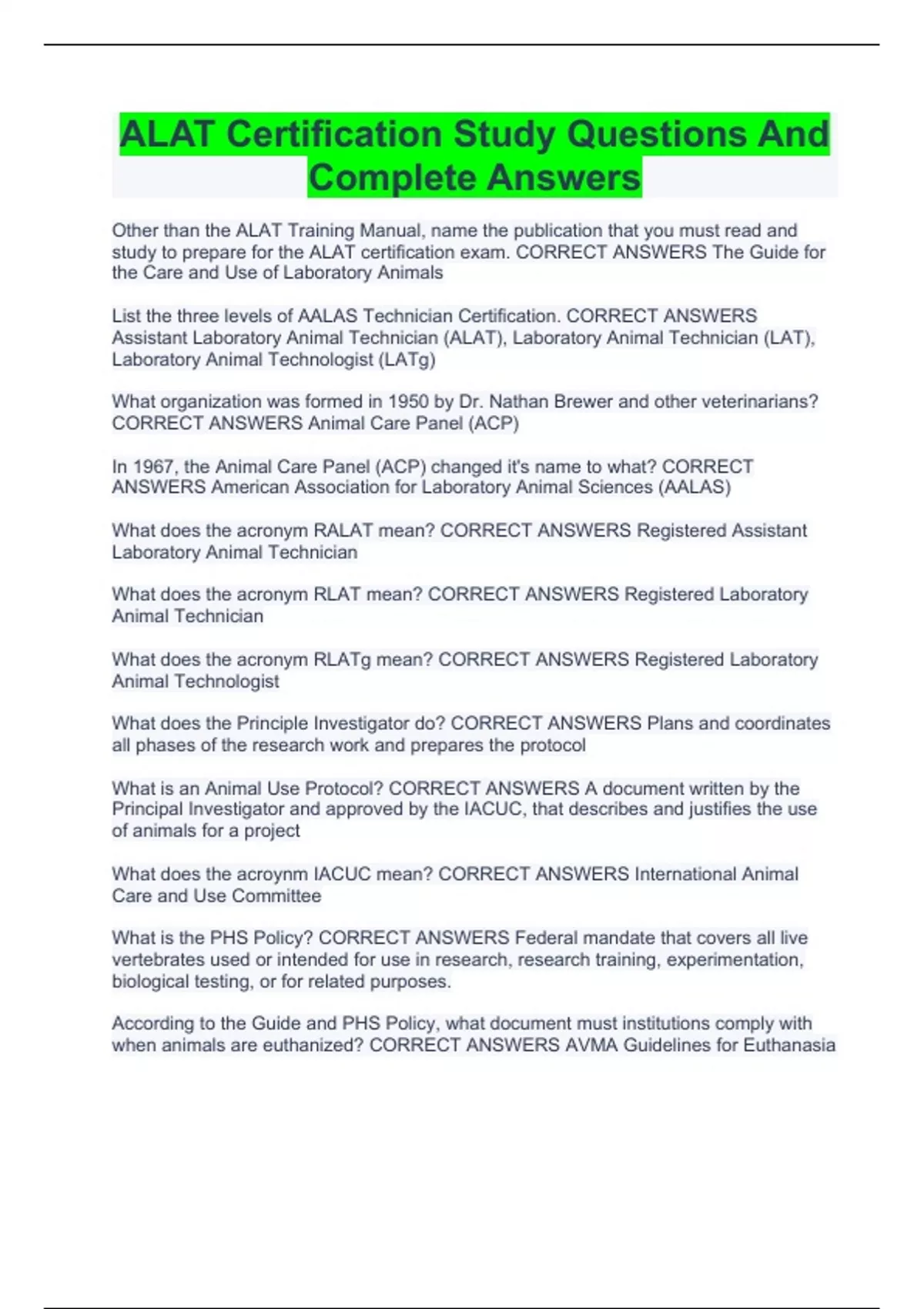 ALAT Certification Study Questions And Complete Answers

Other than the ALAT Training Manual, name the publication that you must read and study to prepare for the ALAT certification exam. CORRECT ANSWERS The Guide for the Care and Use of Laboratory Animals

List the three levels of AALAS Technician Certification. CORRECT ANSWERS Assistant Laboratory Animal Technician (ALAT), Laboratory Animal Technician (LAT), Laboratory Animal Technologist (LATg)

What organization was formed in 1950 by Dr. Nathan Brewer and other veterinarians? CORRECT ANSWERS Animal Care Panel (ACP)

In 1967, the Animal Care Panel (ACP) changed it's name to what? CORRECT ANSWERS American Association for Laboratory Animal Sciences (AALAS)

What does the acronym RALAT mean? CORRECT ANSWERS Registered Assistant Laboratory Animal Technician

What does the acronym RLAT mean? CORRECT ANSWERS Registered Laboratory Animal Technician

What does the acronym RLATg mean? CORRECT ANSWERS Registered Laboratory Animal Technologist

What does the Principle Investigator do? CORRECT ANSWERS Plans and coordinates all phases of the research work and prepares the protocol

What is an Animal Use Protocol? CORRECT ANSWERS A document written by the Principal Investigator and approved by the IACUC, that describes and justifies the use of animals for a project

What does the acroynm IACUC mean? CORRECT ANSWERS International Animal Care and Use Committee

What is the PHS Policy? CORRECT ANSWERS Federal mandate that covers all live vertebrates used or intended for use in research, research training, experimentation, biological testing, or for related purposes.

According to the Guide and PHS Policy, what document must institutions comply with when animals are euthanized? CORRECT ANSWERS AVMA Guidelines for Euthanasia